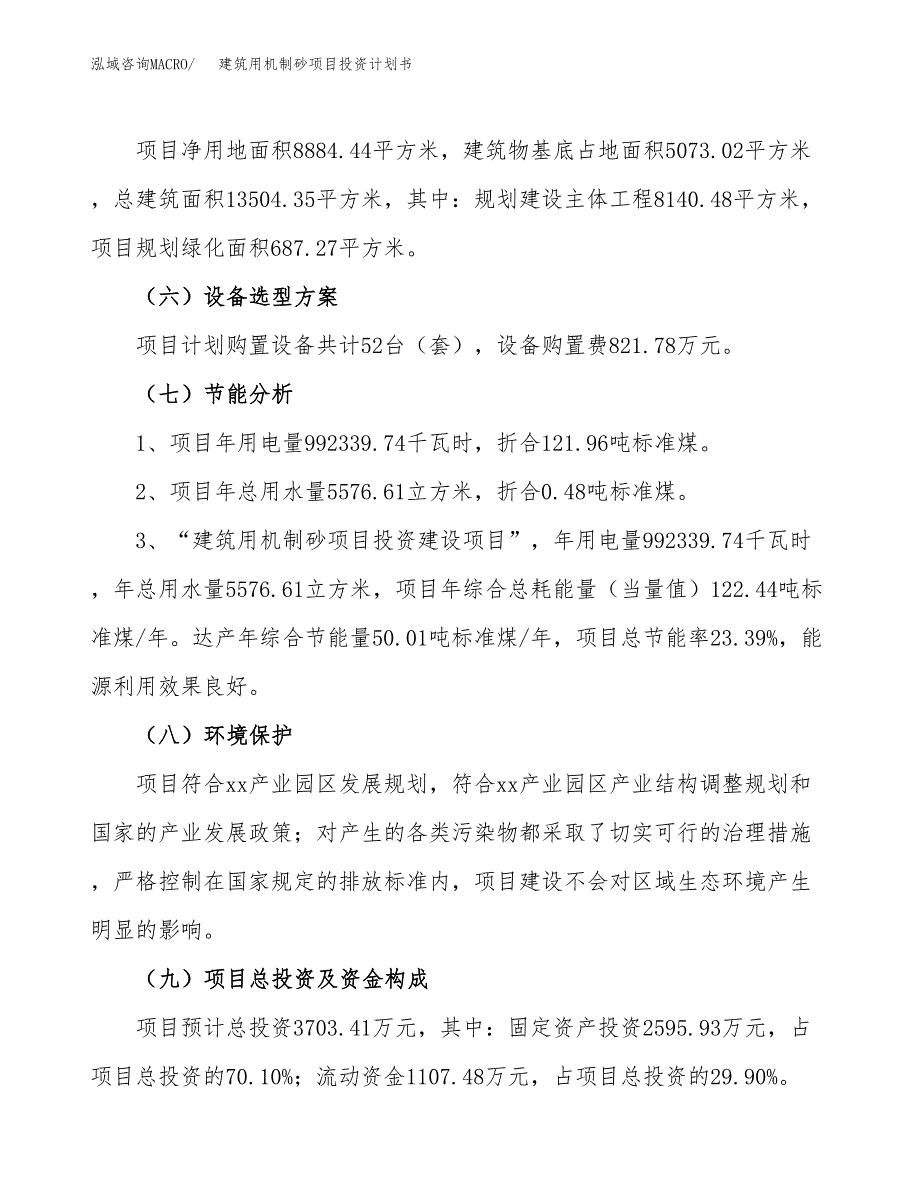 泓域咨询MACRO/　建筑用机制砂项目投资计划书

项目净用地面积8884.44平方米，建筑物基底占地面积5073.02平方米，总建筑面积13504.35平方米，其中：规划建设主体工程8140.48平方米，项目规划绿化面积687.27平方米。

（六）设备选型方案

项目计划购置设备共计52台（套），设备购置费821.78万元。

（七）节能分析

1、项目年用电量992339.74千瓦时，折合121.96吨标准煤。

2、项目年总用水量5576.61立方米，折合0.48吨标准煤。

3、“建筑用机制砂项目投资建设项目”，年用电量992339.74千瓦时，年总用水量5576.61立方米，项目年综合总耗能量（当量值）122.44吨标准煤/年。达产年综合节能量50.01吨标准煤/年，项目总节能率23.39%，能源利用效果良好。

（八）环境保护

项目符合xx产业园区发展规划，符合xx产业园区产业结构调整规划和国家的产业发展政策；对产生的各类污染物都采取了切实可行的治理措施，严格控制在国家规定的排放标准内，项目建设不会对区域生态环境产生明显的影响。

（九）项目总投资及资金构成

项目预计总投资3703.41万元，其中：固定资产投资2595.93万元，占项目总投资的70.10%；流动资金1107.48万元，占项目总投资的29.90%。